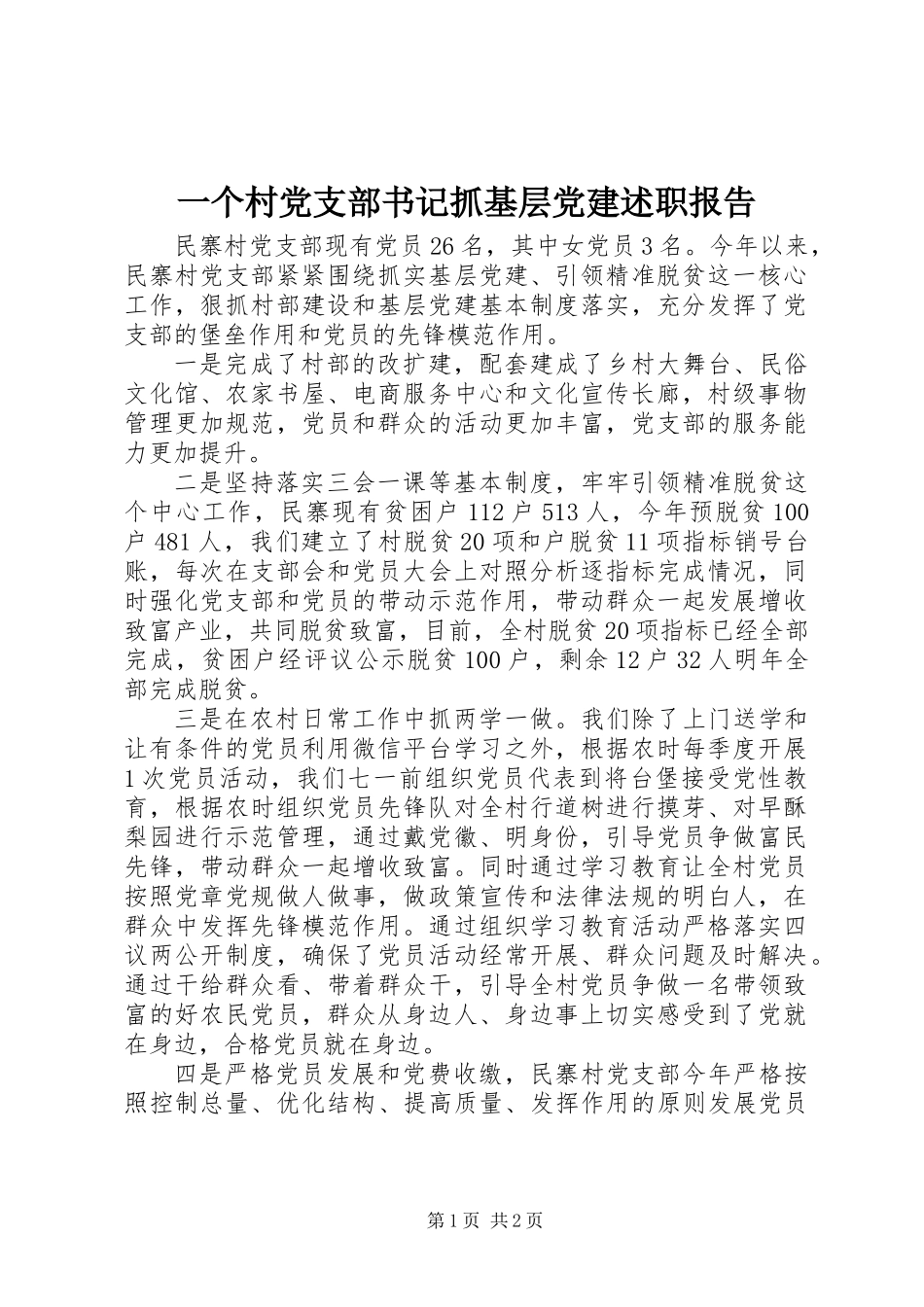 一个村党支部书记抓基层党建述职报告

民寨村党支部现有党员26名，其中女党员3名。今年以来，民寨村党支部紧紧围绕抓实基层党建、引领精准脱贫这一核心工作，狠抓村部建设和基层党建基本制度落实，充分发挥了党支部的堡垒作用和党员的先锋模范作用。

一是完成了村部的改扩建，配套建成了乡村大舞台、民俗文化馆、农家书屋、电商服务中心和文化宣传长廊，村级事物管理更加规范，党员和群众的活动更加丰富，党支部的服务能力更加提升。

二是坚持落实三会一课等基本制度，牢牢引领精准脱贫这个中心工作，民寨现有贫困户112户513人，今年预脱贫100户481人，我们建立了村脱贫20项和户脱贫11项指标销号台账，每次在支部会和党员大会上对照分析逐指标完成情况，同时强化党支部和党员的带动示范作用，带动群众一起发展增收致富产业，共同脱贫致富，目前，全村脱贫20项指标已经全部完成，贫困户经评议公示脱贫100户，剩余12户32人明年全部完成脱贫。

三是在农村日常工作中抓两学一做。我们除了上门送学和让有条件的党员利用微信平台学习之外，根据农时每季度开展1次党员活动，我们七一前组织党员代表到将台堡接受党性教育，根据农时组织党员先锋队对全村行道树进行摸芽、对早酥梨园进行示范管理，通过戴党徽、明身份，引导党员争做富民先锋，带动群众一起增收致富。同时通过学习教育让全村党员按照党章党规做人做事，做政策宣传和法律法规的明白人，在群众中发挥先锋模范作用。通过组织学习教育活动严格落实四议两公开制度，确保了党员活动经常开展、群众问题及时解决。通过干给群众看、带着群众干，引导全村党员争做一名带领致富的好农民党员，群众从身边人、身边事上切实感受到了党就在身边，合格党员就在身边。

四是严格党员发展和党费收缴，民寨村党支部今年严格按照控制总量、优化结构、提高质量、发挥作用的原则发展党员

第1页 共2页